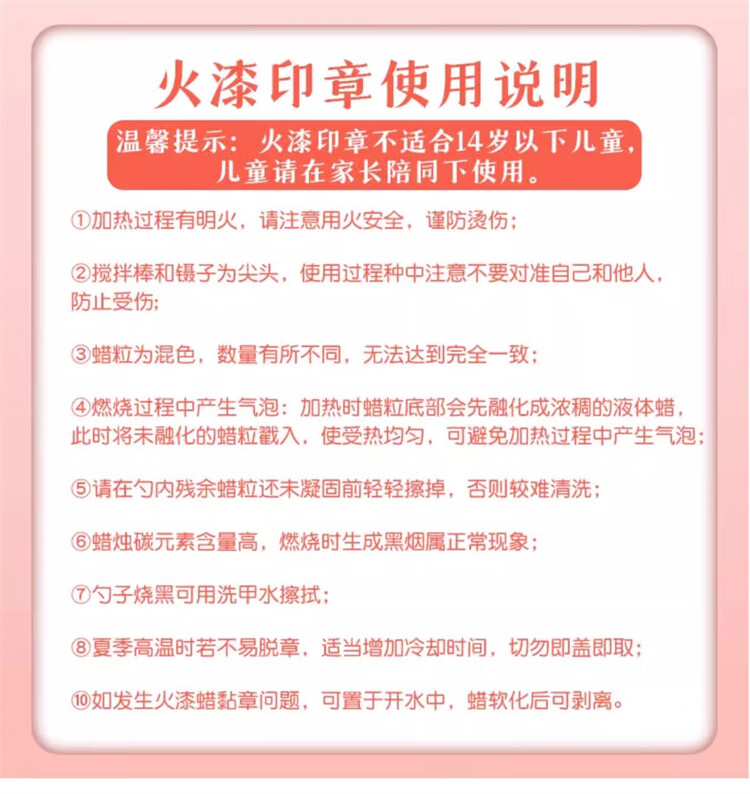 火漆印章使用说明

温馨提示：火漆印章不适合14岁以下儿童，儿童请在家长陪同下使用。

①加热过程有明火，请注意用火安全，谨防烫伤；

②搅拌棒和镊子为尖头，使用过程种中注意不要对准自己和他人，防止受伤;

③蜡粒为混色，数量有所不同，无法达到完全一致；

④燃烧过程中产生气泡：加热时蜡粒底部会先融化成浓稠的液体蜡，此时将未融化的蜡粒戳入，使受热均匀，可避免加热过程中产生气泡；

⑤请在勺内残余蜡粒还未凝固前轻轻擦掉，否则较难清洗；

⑥蜡烛碳元素含量高，燃烧时生成黑烟属正常现象；

⑦勺子烧黑可用洗甲水擦拭；

⑧夏季高温时若不易脱章，适当增加冷却时间，切勿即盖即取；

⑩如发生火漆蜡黏章问题，可置于开水中，蜡软化后可剥离。